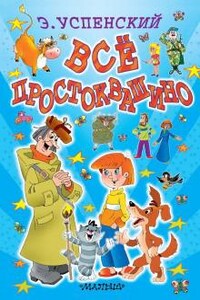 Э. УСПЕНСКИЙ

ВСЁ ПРОСТОКВАШИНО

«МАЛЫШ»